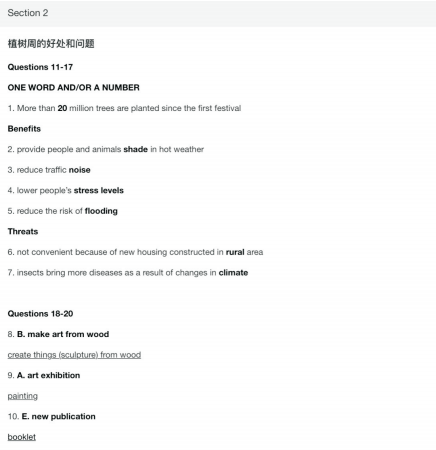 Section 2

植树周的好处和问题

Questions 11-17

ONE WORD AND/OR A NUMBER

1. More than 20 million trees are planted since the first festival

Benefits

2. provide people and animals shade in hot weather

3. reduce traffic noise

4. lower people's stress levels

5. reduce the risk of flooding

Threats

6. not convenient because of new housing constructed in rural area

7. insects bring more diseases as a result of changes in climate

Questions 18-20

8. B. make art from wood

create things (sculpture) from wood

9. A. art exhibition

painting

10. E. new publication

booklet